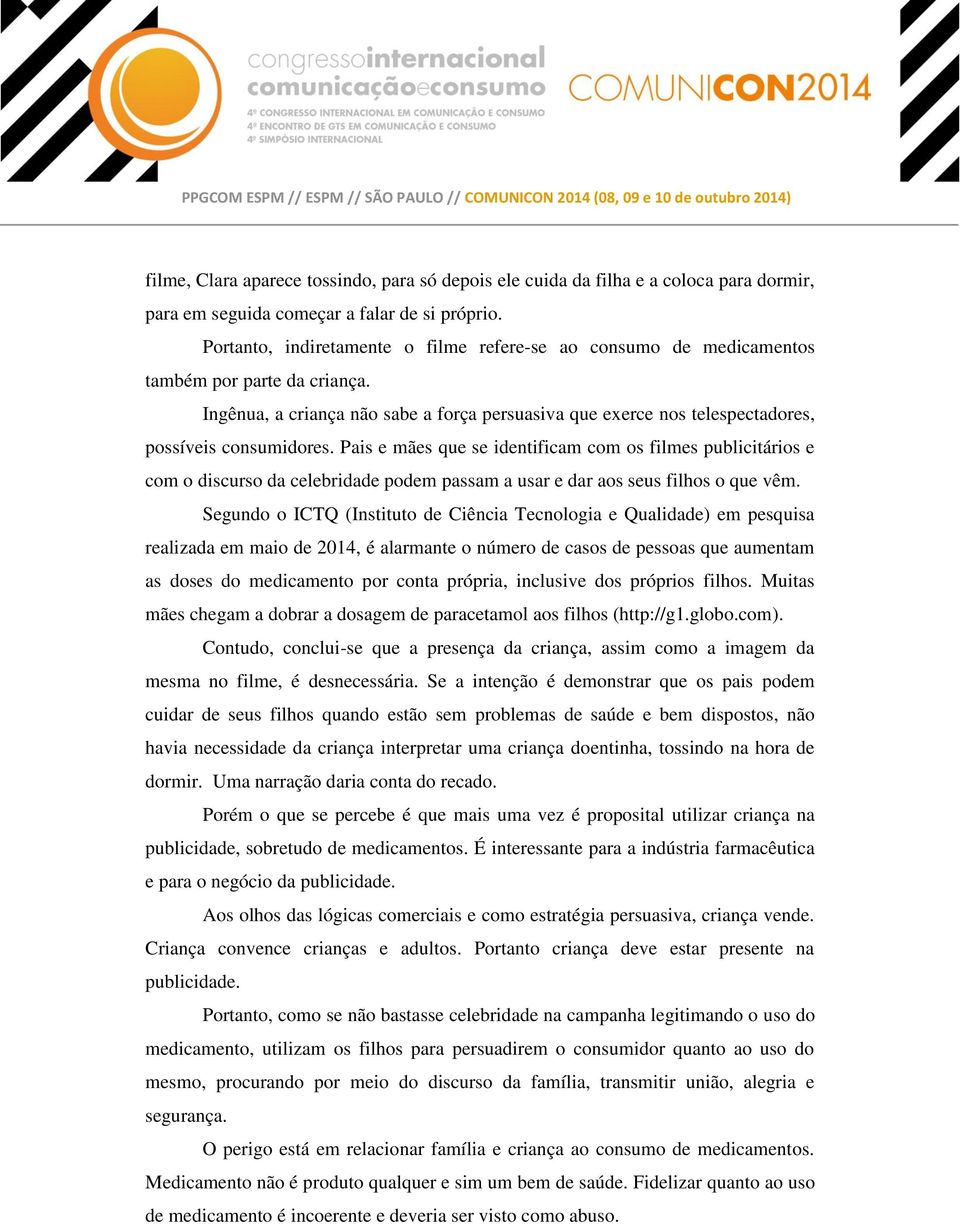 congressointernacional
comunicaçãoeconsumo
4º CONGRESSO INTERNACIONAL EM COMUNICAÇÃO E CONSUMO
4º ENCONTRO DE GTS EM COMUNICAÇÃO E CONSUMO
4º SIMPÓSIO INTERNACIONAL

COMUNICON2014

PPGCOM ESPM // ESPM // SÃO PAULO // COMUNICON 2014 (08, 09 e 10 de outubro 2014)

filme, Clara aparece tossindo, para só depois ele cuida da filha e a coloca para dormir, para em seguida começar a falar de si próprio.

Portanto, indiretamente o filme refere-se ao consumo de medicamentos também por parte da criança.

Ingênua, a criança não sabe a força persuasiva que exerce nos telespectadores, possíveis consumidores. Pais e mães que se identificam com os filmes publicitários e com o discurso da celebridade podem passam a usar e dar aos seus filhos o que vêm.

Segundo o ICTQ (Instituto de Ciência Tecnologia e Qualidade) em pesquisa realizada em maio de 2014, é alarmante o número de casos de pessoas que aumentam as doses do medicamento por conta própria, inclusive dos próprios filhos. Muitas mães chegam a dobrar a dosagem de paracetamol aos filhos (http://g1.globo.com).

Contudo, conclui-se que a presença da criança, assim como a imagem da mesma no filme, é desnecessária. Se a intenção é demonstrar que os pais podem cuidar de seus filhos quando estão sem problemas de saúde e bem dispostos, não havia necessidade da criança interpretar uma criança doentinha, tossindo na hora de dormir. Uma narração daria conta do recado.

Porém o que se percebe é que mais uma vez é proposital utilizar criança na publicidade, sobretudo de medicamentos. É interessante para a indústria farmacêutica e para o negócio da publicidade.

Aos olhos das lógicas comerciais e como estratégia persuasiva, criança vende. Criança convence crianças e adultos. Portanto criança deve estar presente na publicidade.

Portanto, como se não bastasse celebridade na campanha legitimando o uso do medicamento, utilizam os filhos para persuadirem o consumidor quanto ao uso do mesmo, procurando por meio do discurso da família, transmitir união, alegria e segurança.

O perigo está em relacionar família e criança ao consumo de medicamentos. Medicamento não é produto qualquer e sim um bem de saúde. Fidelizar quanto ao uso de medicamento é incoerente e deveria ser visto como abuso.